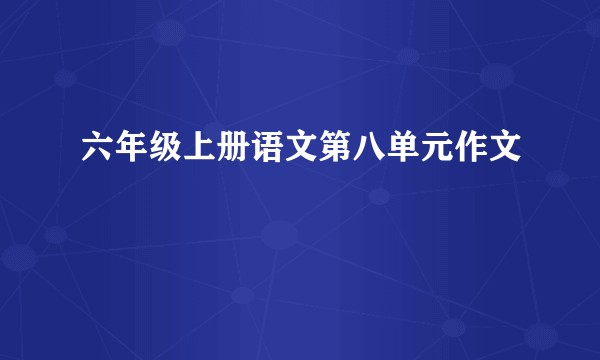 六年级上册语文第八单元作文